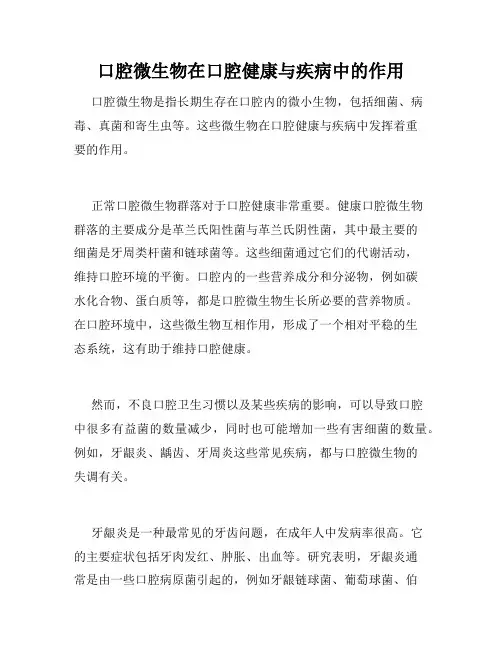 口腔微生物在口腔健康与疾病中的作用

口腔微生物是指长期生存在口腔内的微小生物，包括细菌、病毒、真菌和寄生虫等。这些微生物在口腔健康与疾病中发挥着重要的作用。

正常口腔微生物群落对于口腔健康非常重要。健康口腔微生物群落的主要成分是革兰氏阳性菌与革兰氏阴性菌，其中最主要的细菌是牙周类杆菌和链球菌等。这些细菌通过它们的代谢活动，维持口腔环境的平衡。口腔内的一些营养成分和分泌物，例如碳水化合物、蛋白质等，都是口腔微生物生长所必要的营养物质。在口腔环境中，这些微生物互相作用，形成了一个相对平稳的生态系统，这有助于维持口腔健康。

然而，不良口腔卫生习惯以及某些疾病的影响，可以导致口腔中很多有益菌的数量减少，同时也可能增加一些有害细菌的数量。例如，牙龈炎、龋齿、牙周炎这些常见疾病，都与口腔微生物的失调有关。

牙龈炎是一种最常见的牙齿问题，在成年人中发病率很高。它的主要症状包括牙肉发红、肿胀、出血等。研究表明，牙龈炎通常是由一些口腔病原菌引起的，例如牙龈链球菌、葡萄球菌、伯